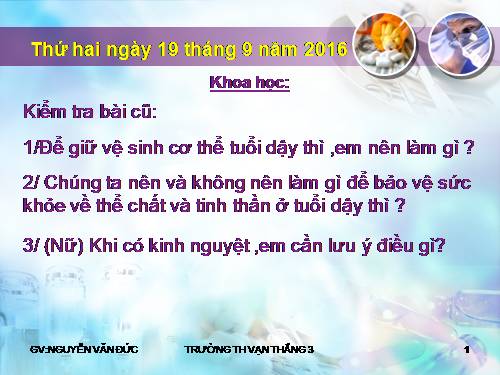 Thứ hai ngày 19 tháng 9 năm 2016

Khoa học:

Kiểm tra bài cũ:

1/Để giữ vệ sinh cơ thể tuổi dậy thì ,em nên làm gì ?

2/ Chúng ta nên và không nên làm gì để bảo vệ sức khỏe về thể chất và tinh thần ở tuổi dậy thì ?

3/ (Nữ) Khi có kinh nguyệt ,em cần lưu ý điều gì?

GV:NGUYỄN VĂN ĐỨC

TRƯỜNG TH VẠN THẮNG 3

1